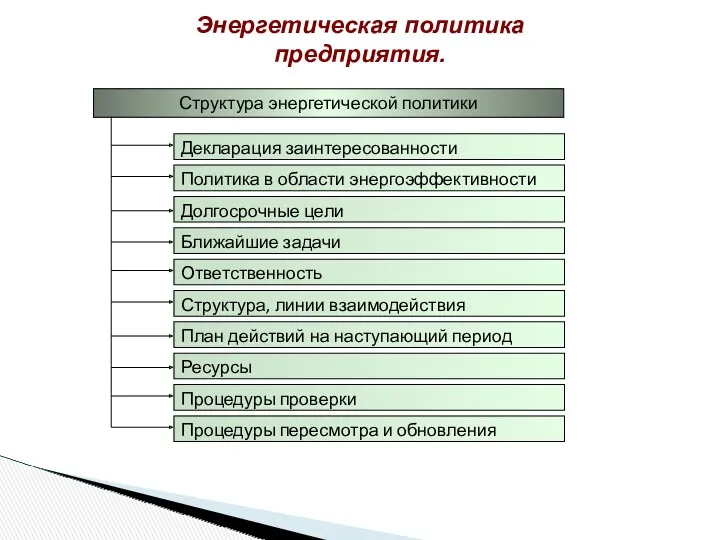 Энергетическая политика предприятия.

Структура энергетической политики

Декларация заинтересованности

Политика в области энергоэффективности

Долгосрочные цели

Ближайшие задачи

Ответственность

Структура, линии взаимодействия

План действий на наступающий период

Ресурсы

Процедуры проверки

Процедуры пересмотра и обновления